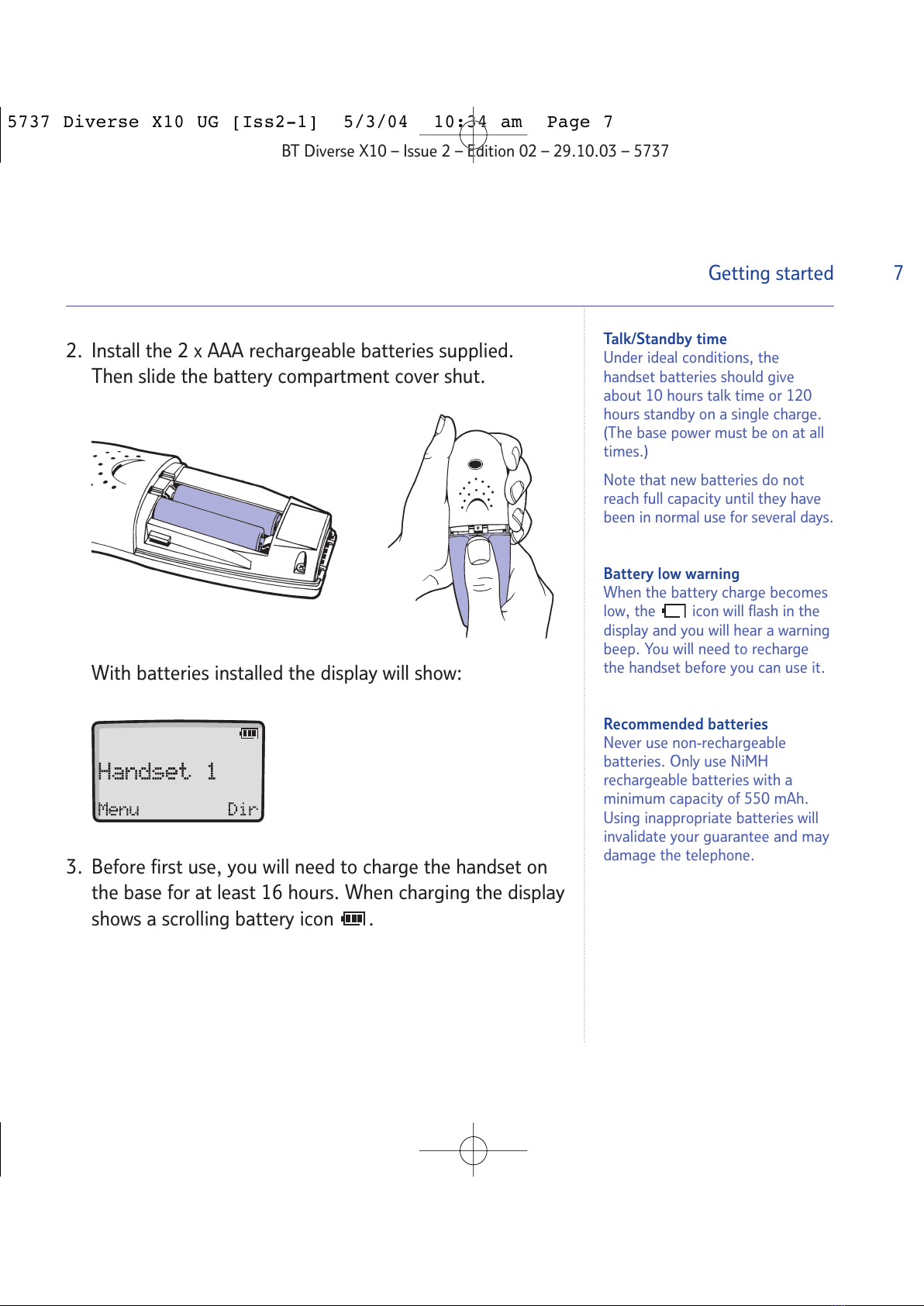 5737 Diverse X10 UG [Iss2-1] 5/3/04 10:34 am Page 7

BT Diverse X10 – Issue 2 – Edition 02 – 29.10.03 – 5737

Getting started 7

2. Install the 2 x AAA rechargeable batteries supplied. Then slide the battery compartment cover shut.

With batteries installed the display will show:

Handset 1

Menu Dir

3. Before first use, you will need to charge the handset on the base for at least 16 hours. When charging the display shows a scrolling battery icon .

Talk/Standby time
Under ideal conditions, the handset batteries should give about 10 hours talk time or 120 hours standby on a single charge. (The base power must be on at all times.)

Note that new batteries do not reach full capacity until they have been in normal use for several days.

Battery low warning
When the battery charge becomes low, the icon will flash in the display and you will hear a warning beep. You will need to recharge the handset before you can use it.

Recommended batteries
Never use non-rechargeable batteries. Only use NiMH rechargeable batteries with a minimum capacity of 550 mAh. Using inappropriate batteries will invalidate your guarantee and may damage the telephone.